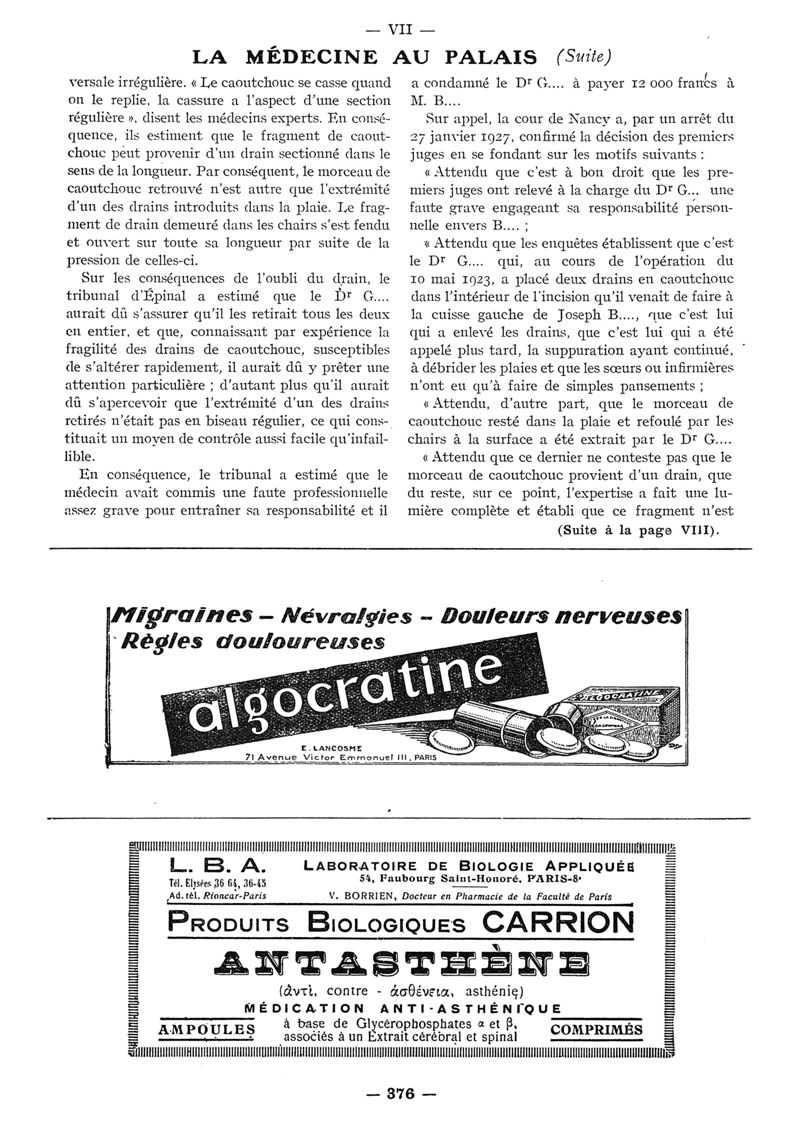 — VII —

LA MÉDECINE AU PALAIS (Suite)

versale irrégulière. « Le caoutchouc se casse quand on le replie, la cassure a l'aspect d'une section régulière », disent les médecins experts. En conséquence, ils estiment que le fragment de caoutchouc peut provenir d'un drain sectionné dans le sens de la longueur. Par conséquent, le morceau de caoutchouc retrouvé n'est autre que l'extrémité d'un des drains introduits dans la plaie. Le fragment de drain demeuré dans les chairs s'est fendu et ouvert sur toute sa longueur par suite de la pression de celles-ci.

Sur les conséquences de l'oubli du drain, le tribunal d'Épinal a estimé que le Dr G.... aurait dû s'assurer qu'il les retirait tous les deux en entier, et que, connaissant par expérience la fragilité des drains de caoutchouc, susceptibles de s'altérer rapidement, il aurait dû y prêter une attention particulière ; d'autant plus qu'il aurait dû s'apercevoir que l'extrémité d'un des drains retirés n'était pas en biseau régulier, ce qui constituait un moyen de contrôle aussi facile qu'infaillible.

En conséquence, le tribunal a estimé que le médecin avait commis une faute professionnelle assez grave pour entraîner sa responsabilité et il a condamné le Dr G.... à payer 12 000 francs à M. B....

Sur appel, la cour de Nancy a, par un arrêt du 27 janvier 1927, confirmé la décision des premiers juges en se fondant sur les motifs suivants :

« Attendu que c'est à bon droit que les premiers juges ont relevé à la charge du Dr G... une faute grave engageant sa responsabilité personnelle envers B.... ;

« Attendu que les enquêtes établissent que c'est le Dr G.... qui, au cours de l'opération du 10 mai 1923, a placé deux drains en caoutchouc dans l'intérieur de l'incision qu'il venait de faire à la cuisse gauche de Joseph B...., que c'est lui qui a enlevé les drains, que c'est lui qui a été appelé plus tard, la suppuration ayant continué, à débrider les plaies et que les sœurs ou infirmières n'ont eu qu'à faire de simples pansements ;

« Attendu, d'autre part, que le morceau de caoutchouc resté dans la plaie et refoulé par les chairs à la surface a été extrait par le Dr G....

« Attendu que ce dernier ne conteste pas que le morceau de caoutchouc provient d'un drain, que du reste, sur ce point, l'expertise a fait une lumière complète et établi que ce fragment n'est

(Suite à la page VIII).

Migraines – Névralgies – Douleurs nerveuses
Règles douloureuses
algocratine
ALGOCRATINE
E. LANCOSME
71 Avenue Victor Emmanuel III, PARIS

L. B. A.
Tél. Elysées 36 64, 36-45
Ad. tél. Rioncar-Paris
LABORATOIRE DE BIOLOGIE APPLIQUÉE
54, Faubourg Saint-Honoré, PARIS-8e
V. BORRIEN, Docteur en Pharmacie de la Faculté de Paris
PRODUITS BIOLOGIQUES CARRION
ANTASTHÈNE
(ἀντί, contre - ἀσθένεια, asthénie)
MÉDICATION ANTI-ASTHÉNIQUE
AMPOULES
à base de Glycérophosphates α et β, associés à un Extrait cérébral et spinal
COMPRIMÉS

— 376 —